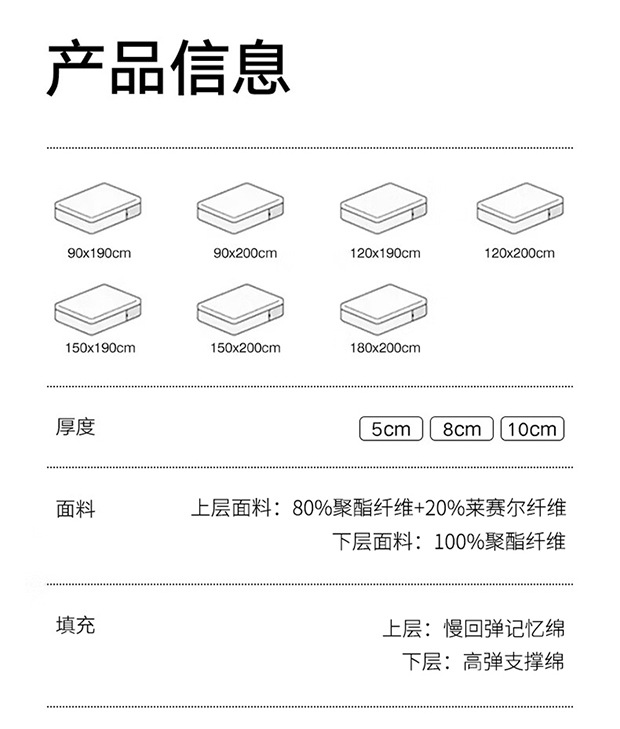 产品信息

90x190cm
90x200cm
120x190cm
120x200cm
150x190cm
150x200cm
180x200cm

厚度
5cm
8cm
10cm

面料
上层面料：80%聚酯纤维+20%莱赛尔纤维
下层面料：100%聚酯纤维

填充
上层：慢回弹记忆绵
下层：高弹支撑绵